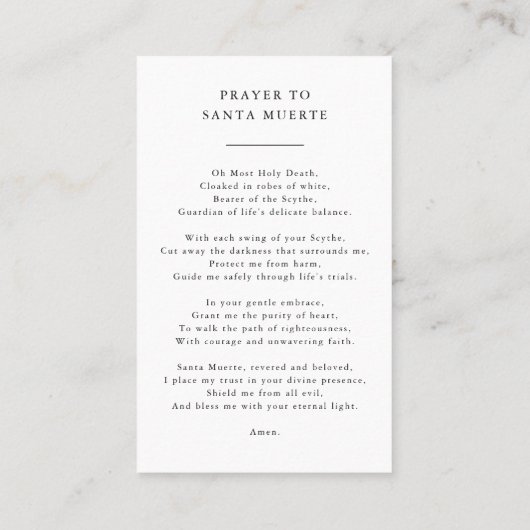 PRAYER TO
SANTA MUERTE

Oh Most Holy Death,
Cloaked in robes of white,
Bearer of the Scythe,
Guardian of life's delicate balance.

With each swing of your Scythe,
Cut away the darkness that surrounds me,
Protect me from harm,
Guide me safely through life's trials.

In your gentle embrace,
Grant me the purity of heart,
To walk the path of righteousness,
With courage and unwavering faith.

Santa Muerte, revered and beloved,
I place my trust in your divine presence,
Shield me from all evil,
And bless me with your eternal light.

Amen.